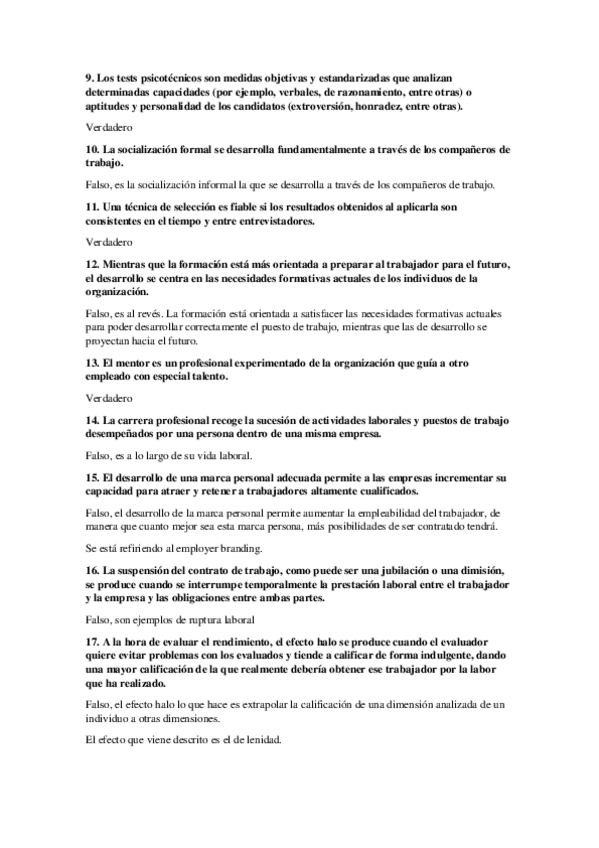 9. Los tests psicotécnicos son medidas objetivas y estandarizadas que analizan determinadas capacidades (por ejemplo, verbales, de razonamiento, entre otras) o aptitudes y personalidad de los candidatos (extroversión, honradez, entre otras).

Verdadero

10. La socialización formal se desarrolla fundamentalmente a través de los compañeros de trabajo.

Falso, es la socialización informal la que se desarrolla a través de los compañeros de trabajo.

11. Una técnica de selección es fiable si los resultados obtenidos al aplicarla son consistentes en el tiempo y entre entrevistadores.

Verdadero

12. Mientras que la formación está más orientada a preparar al trabajador para el futuro, el desarrollo se centra en las necesidades formativas actuales de los individuos de la organización.

Falso, es al revés. La formación está orientada a satisfacer las necesidades formativas actuales para poder desarrollar correctamente el puesto de trabajo, mientras que las de desarrollo se proyectan hacia el futuro.

13. El mentor es un profesional experimentado de la organización que guía a otro empleado con especial talento.

Verdadero

14. La carrera profesional recoge la sucesión de actividades laborales y puestos de trabajo desempeñados por una persona dentro de una misma empresa.

Falso, es a lo largo de su vida laboral.

15. El desarrollo de una marca personal adecuada permite a las empresas incrementar su capacidad para atraer y retener a trabajadores altamente cualificados.

Falso, el desarrollo de la marca personal permite aumentar la empleabilidad del trabajador, de manera que cuanto mejor sea esta marca persona, más posibilidades de ser contratado tendrá.

Se está refiriendo al employer branding.

16. La suspensión del contrato de trabajo, como puede ser una jubilación o una dimisión, se produce cuando se interrumpe temporalmente la prestación laboral entre el trabajador y la empresa y las obligaciones entre ambas partes.

Falso, son ejemplos de ruptura laboral

17. A la hora de evaluar el rendimiento, el efecto halo se produce cuando el evaluador quiere evitar problemas con los evaluados y tiende a calificar de forma indulgente, dando una mayor calificación de la que realmente debería obtener ese trabajador por la labor que ha realizado.

Falso, el efecto halo lo que hace es extrapolar la calificación de una dimensión analizada de un individuo a otras dimensiones.

El efecto que viene descrito es el de lenidad.